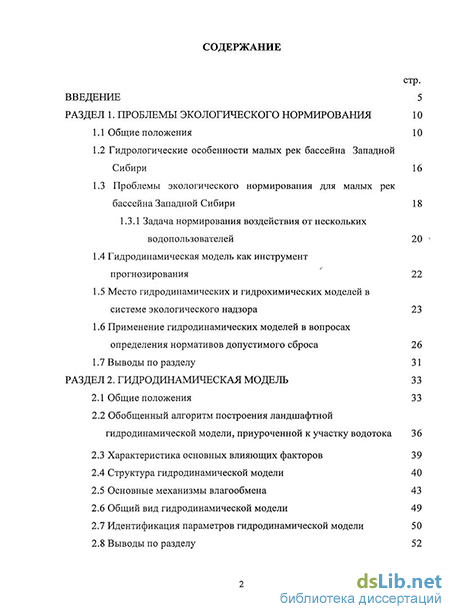 СОДЕРЖАНИЕ

стр.

ВВЕДЕНИЕ 5

РАЗДЕЛ 1. ПРОБЛЕМЫ ЭКОЛОГИЧЕСКОГО НОРМИРОВАНИЯ 10

1.1 Общие положения 10

1.2 Гидрологические особенности малых рек бассейна Западной Сибири 16

1.3 Проблемы экологического нормирования для малых рек бассейна Западной Сибири 18

1.3.1 Задача нормирования воздействия от нескольких водопользователей 20

1.4 Гидродинамическая модель как инструмент прогнозирования 22

1.5 Место гидродинамических и гидрохимических моделей в системе экологического надзора 23

1.6 Применение гидродинамических моделей в вопросах определения нормативов допустимого сброса 26

1.7 Выводы по разделу 31

РАЗДЕЛ 2. ГИДРОДИНАМИЧЕСКАЯ МОДЕЛЬ 33

2.1 Общие положения 33

2.2 Обобщенный алгоритм построения ландшафтной гидродинамической модели, приуроченной к участку водотока 36

2.3 Характеристика основных влияющих факторов 39

2.4 Структура гидродинамической модели 40

2.5 Основные механизмы влагообмена 43

2.6 Общий вид гидродинамической модели 49

2.7 Идентификация параметров гидродинамической модели 50

2.8 Выводы по разделу 52

2

dsLib.net
библиотека диссертаций